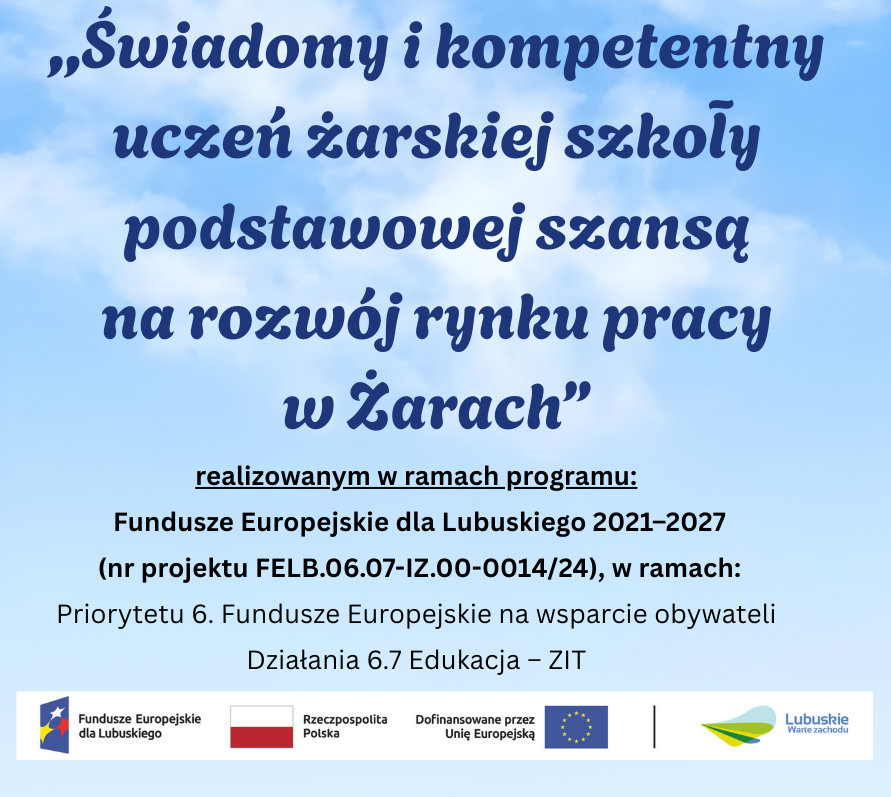 „Świadomy i kompetentny uczeń żarskiej szkoły podstawowej szansą na rozwój rynku pracy w Żarach”

realizowanym w ramach programu:

Fundusze Europejskie dla Lubuskiego 2021–2027

(nr projektu FELB.06.07-IZ.00-0014/24), w ramach:

Priorytetu 6. Fundusze Europejskie na wsparcie obywateli

Działania 6.7 Edukacja – ZIT

Fundusze Europejskie dla Lubuskiego

Rzeczpospolita Polska

Dofinansowane przez Unię Europejską

Lubuskie Warte zachodu